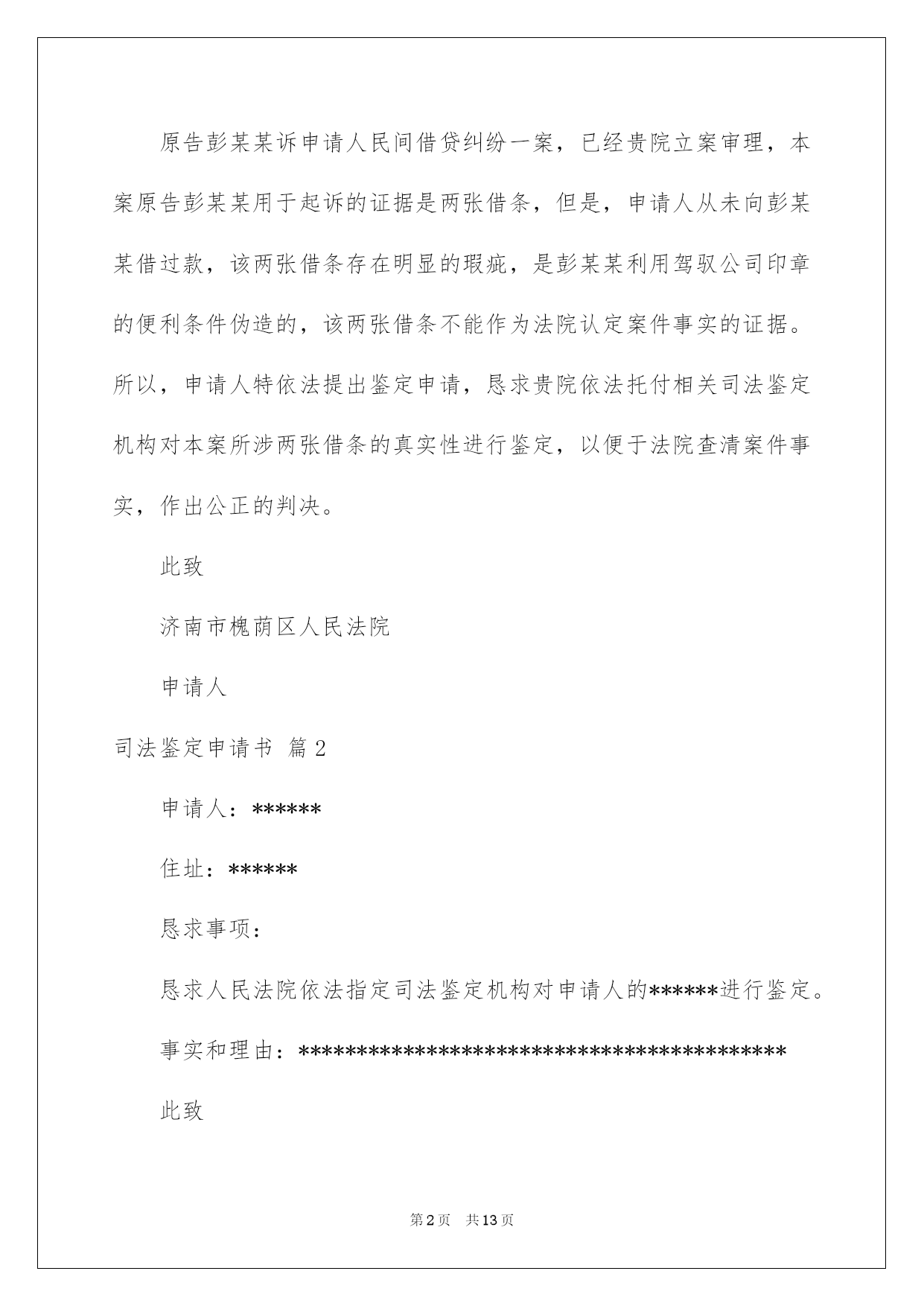 原告彭某某诉申请人民间借贷纠纷一案，已经贵院立案审理，本案原告彭某某用于起诉的证据是两张借条，但是，申请人从未向彭某某借过款，该两张借条存在明显的瑕疵，是彭某某利用驾驭公司印章的便利条件伪造的，该两张借条不能作为法院认定案件事实的证据。所以，申请人特依法提出鉴定申请，恳求贵院依法托付相关司法鉴定机构对本案所涉两张借条的真实性进行鉴定，以便于法院查清案件事实，作出公正的判决。

此致

济南市槐荫区人民法院

申请人

司法鉴定申请书 篇2

申请人：******

住址：******

恳求事项：

恳求人民法院依法指定司法鉴定机构对申请人的******进行鉴定。

事实和理由：******************************************

此致

第2页 共13页